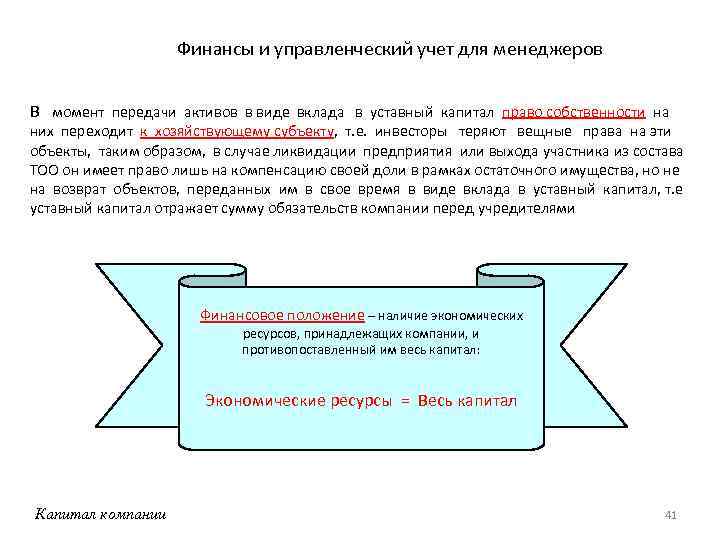 Финансы и управленческий учет для менеджеров

В момент передачи активов в виде вклада в уставный капитал право собственности на них переходит к хозяйствующему субъекту, т.е. инвесторы теряют вещные права на эти объекты, таким образом, в случае ликвидации предприятия или выхода участника из состава ТОО он имеет право лишь на компенсацию своей доли в рамках остаточного имущества, но не на возврат объектов, переданных им в свое время в виде вклада в уставный капитал, т.е уставный капитал отражает сумму обязательств компании перед учредителями

Финансовое положение – наличие экономических ресурсов, принадлежащих компании, и противопоставленный им весь капитал:

Экономические ресурсы = Весь капитал

Капитал компании

41